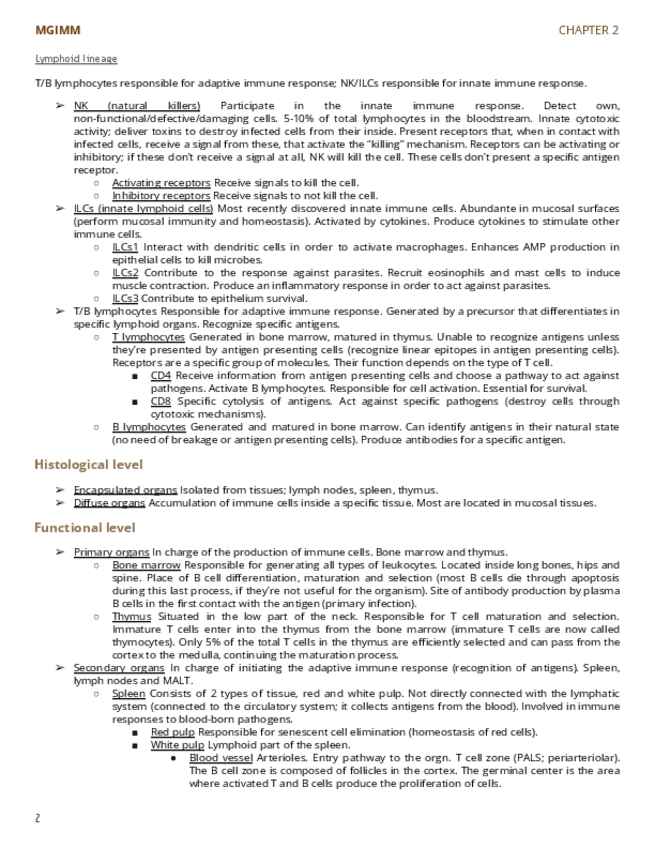 MGIMM CHAPTER 2

Lymphoid lineage

T/B lymphocytes responsible for adaptive immune response; NK/ILCs responsible for innate immune response.

➢ NK (natural killers) Participate in the innate immune response. Detect own, non-functional/defective/damaging cells. 5-10% of total lymphocytes in the bloodstream. Innate cytotoxic activity; deliver toxins to destroy infected cells from their inside. Present receptors that, when in contact with infected cells, receive a signal from these, that activate the "killing" mechanism. Receptors can be activating or inhibitory; if these don't receive a signal at all, NK will kill the cell. These cells don't present a specific antigen receptor.
○ Activating receptors Receive signals to kill the cell.
○ Inhibitory receptors Receive signals to not kill the cell.
➢ ILCs (innate lymphoid cells) Most recently discovered innate immune cells. Abundante in mucosal surfaces (perform mucosal immunity and homeostasis). Activated by cytokines. Produce cytokines to stimulate other immune cells.
○ ILCs1 Interact with dendritic cells in order to activate macrophages. Enhances AMP production in epithelial cells to kill microbes.
○ ILCs2 Contribute to the response against parasites. Recruit eosinophils and mast cells to induce muscle contraction. Produce an inflammatory response in order to act against parasites.
○ ILCs3 Contribute to epithelium survival.
➢ T/B lymphocytes Responsible for adaptive immune response. Generated by a precursor that differentiates in specific lymphoid organs. Recognize specific antigens.
○ T lymphocytes Generated in bone marrow, matured in thymus. Unable to recognize antigens unless they're presented by antigen presenting cells (recognize linear epitopes in antigen presenting cells). Receptors are a specific group of molecules. Their function depends on the type of T cell.
■ CD4 Receive information from antigen presenting cells and choose a pathway to act against pathogens. Activate B lymphocytes. Responsible for cell activation. Essential for survival.
■ CD8 Specific cytolysis of antigens. Act against specific pathogens (destroy cells through cytotoxic mechanisms).
○ B lymphocytes Generated and matured in bone marrow. Can identify antigens in their natural state (no need of breakage or antigen presenting cells). Produce antibodies for a specific antigen.

Histological level

➢ Encapsulated organs Isolated from tissues; lymph nodes, spleen, thymus.
➢ Diffuse organs Accumulation of immune cells inside a specific tissue. Most are located in mucosal tissues.

Functional level

➢ Primary organs In charge of the production of immune cells. Bone marrow and thymus.
○ Bone marrow Responsible for generating all types of leukocytes. Located inside long bones, hips and spine. Place of B cell differentiation, maturation and selection (most B cells die through apoptosis during this last process, if they're not useful for the organism). Site of antibody production by plasma B cells in the first contact with the antigen (primary infection).
○ Thymus Situated in the low part of the neck. Responsible for T cell maturation and selection. Immature T cells enter into the thymus from the bone marrow (immature T cells are now called thymocytes). Only 5% of the total T cells in the thymus are efficiently selected and can pass from the cortex to the medulla, continuing the maturation process.
➢ Secondary organs In charge of initiating the adaptive immune response (recognition of antigens). Spleen, lymph nodes and MALT.
○ Spleen Consists of 2 types of tissue, red and white pulp. Not directly connected with the lymphatic system (connected to the circulatory system; it collects antigens from the blood). Involved in immune responses to blood-born pathogens.
■ Red pulp Responsible for senescent cell elimination (homeostasis of red cells).
■ White pulp Lymphoid part of the spleen.
● Blood vessel Arterioles. Entry pathway to the orgn. T cell zone (PALS; periarteriolar). The B cell zone is composed of follicles in the cortex. The germinal center is the area where activated T and B cells produce the proliferation of cells.

2